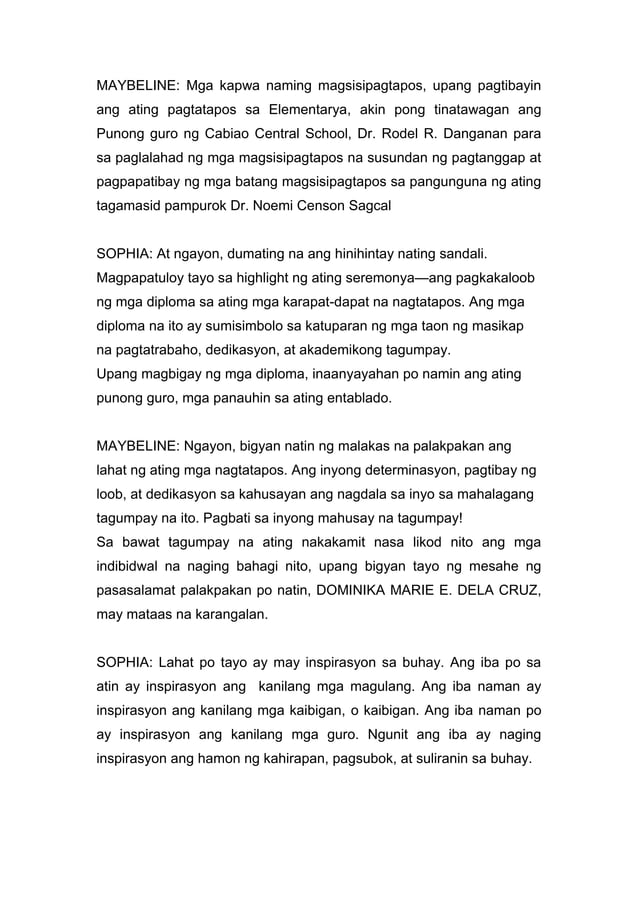 MAYBELINE: Mga kapwa naming magsisipagtapos, upang pagtibayin ang ating pagtatapos sa Elementarya, akin pong tinatawagan ang Punong guro ng Cabiao Central School, Dr. Rodel R. Danganan para sa paglalahad ng mga magsisipagtapos na susundan ng pagtanggap at pagpapatibay ng mga batang magsisipagtapos sa pangunguna ng ating tagamasid pampurok Dr. Noemi Censon Sagcal

SOPHIA: At ngayon, dumating na ang hinihintay nating sandali. Magpapatuloy tayo sa highlight ng ating seremonya—ang pagkakaloob ng mga diploma sa ating mga karapat-dapat na nagtatapos. Ang mga diploma na ito ay sumisimbolo sa katuparan ng mga taon ng masikap na pagtatrabaho, dedikasyon, at akademikong tagumpay.
Upang magbigay ng mga diploma, inaanyayahan po namin ang ating punong guro, mga panauhin sa ating entablado.

MAYBELINE: Ngayon, bigyan natin ng malakas na palakpakan ang lahat ng ating mga nagtatapos. Ang inyong determinasyon, pagtibay ng loob, at dedikasyon sa kahusayan ang nagdala sa inyo sa mahalagang tagumpay na ito. Pagbati sa inyong mahusay na tagumpay!
Sa bawat tagumpay na ating nakakamit nasa likod nito ang mga indibidwal na naging bahagi nito, upang bigyan tayo ng mesahe ng pasasalamat palakpakan po natin, DOMINIKA MARIE E. DELA CRUZ, may mataas na karangalan.

SOPHIA: Lahat po tayo ay may inspirasyon sa buhay. Ang iba po sa atin ay inspirasyon ang kanilang mga magulang. Ang iba naman ay inspirasyon ang kanilang mga kaibigan, o kaibigan. Ang iba naman po ay inspirasyon ang kanilang mga guro. Ngunit ang iba ay naging inspirasyon ang hamon ng kahirapan, pagsubok, at suliranin sa buhay.